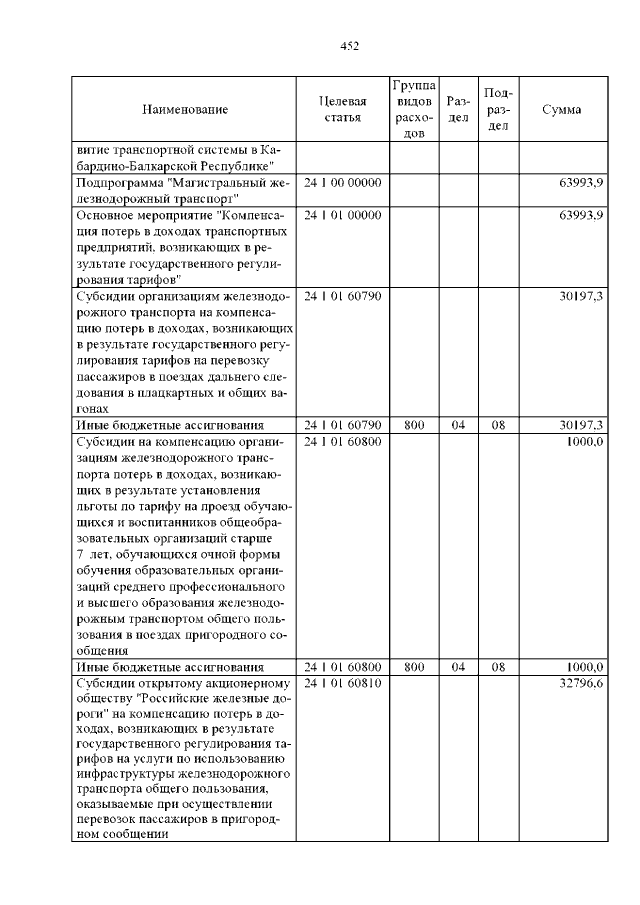 452

| Наименование | Целевая статья | Группа видов расходов | Раздел | Подраздел | Сумма |
|---|---|---|---|---|---|
| витие транспортной системы в Кабардино-Балкарской Республике" | | | | | |
| Подпрограмма "Магистральный железнодорожный транспорт" | 24 1 00 00000 | | | | 63993,9 |
| Основное мероприятие "Компенсация потерь в доходах транспортных предприятий, возникающих в результате государственного регулирования тарифов" | 24 1 01 00000 | | | | 63993,9 |
| Субсидии организациям железнодорожного транспорта на компенсацию потерь в доходах, возникающих в результате государственного регулирования тарифов на перевозку пассажиров в поездах дальнего следования в плацкартных и общих вагонах | 24 1 01 60790 | | | | 30197,3 |
| Иные бюджетные ассигнования | 24 1 01 60790 | 800 | 04 | 08 | 30197,3 |
| Субсидии на компенсацию организациям железнодорожного транспорта потерь в доходах, возникающих в результате установления льготы по тарифу на проезд обучающихся и воспитанников общеобразовательных организаций старше 7 лет, обучающихся очной формы обучения образовательных организаций среднего профессионального и высшего образования железнодорожным транспортом общего пользования в поездах пригородного сообщения | 24 1 01 60800 | | | | 1000,0 |
| Иные бюджетные ассигнования | 24 1 01 60800 | 800 | 04 | 08 | 1000,0 |
| Субсидии открытому акционерному обществу "Российские железные дороги" на компенсацию потерь в доходах, возникающих в результате государственного регулирования тарифов на услуги по использованию инфраструктуры железнодорожного транспорта общего пользования, оказываемые при осуществлении перевозок пассажиров в пригородном сообщении | 24 1 01 60810 | | | | 32796,6 |